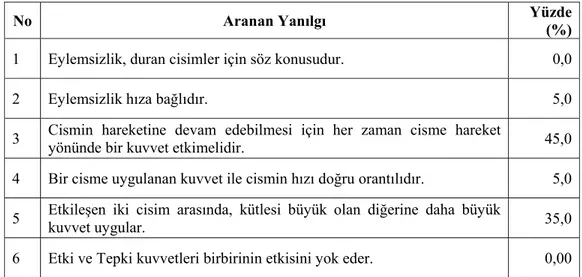 | No | Aranan Yanılgı | Yüzde (%) |
|---|---|---|
| 1 | Eylemsizlik, duran cisimler için söz konusudur. | 0,0 |
| 2 | Eylemsizlik hıza bağlıdır. | 5,0 |
| 3 | Cismin hareketine devam edebilmesi için her zaman cisme hareket yönünde bir kuvvet etkimelidir. | 45,0 |
| 4 | Bir cisme uygulanan kuvvet ile cismin hızı doğru orantılıdır. | 5,0 |
| 5 | Etkileşen iki cisim arasında, kütlesi büyük olan diğerine daha büyük kuvvet uygular. | 35,0 |
| 6 | Etki ve Tepki kuvvetleri birbirinin etkisini yok eder. | 0,00 |